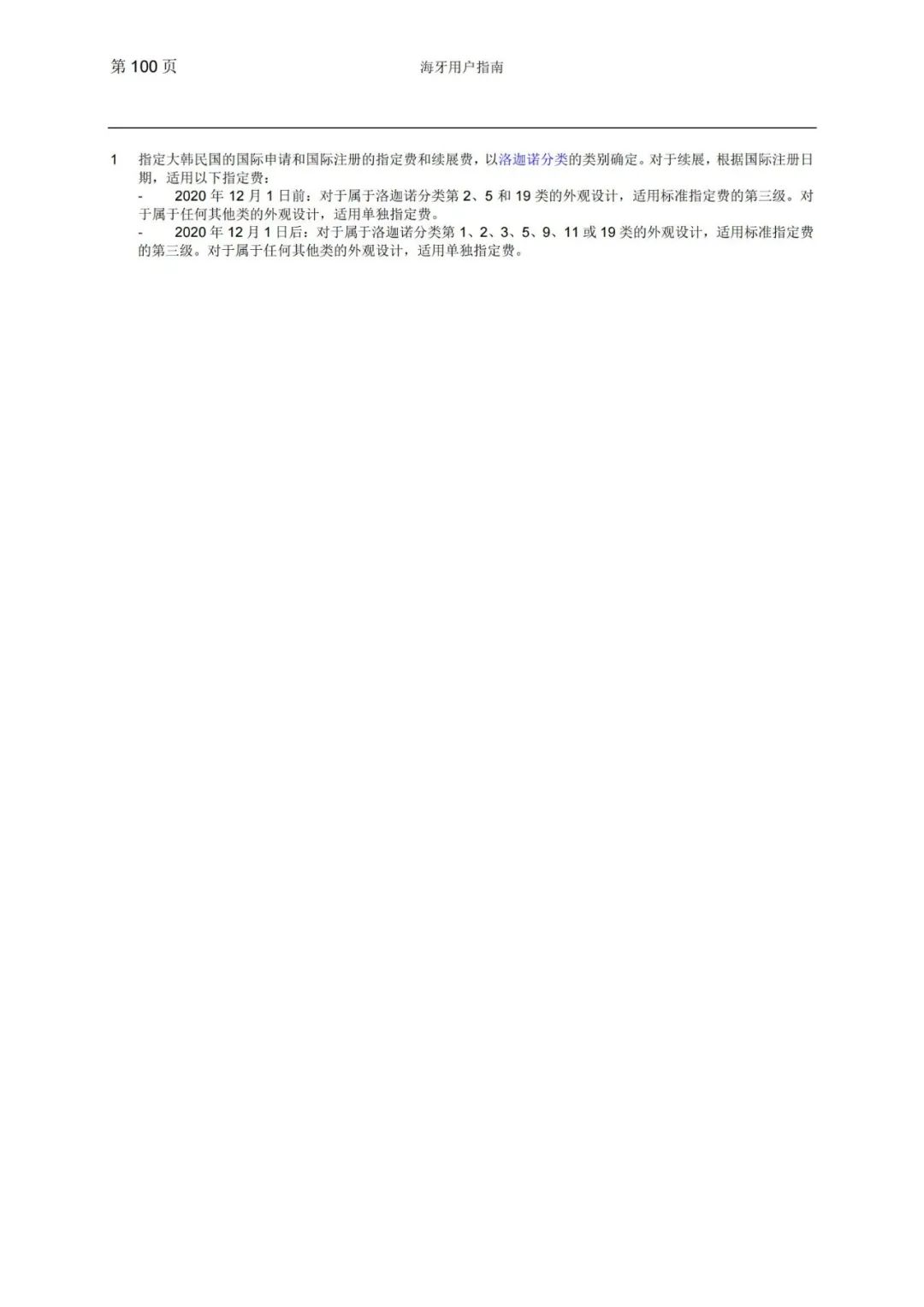 第 100 页

海牙用户指南

1 指定大韩民国的国际申请和国际注册的指定费和续展费，以洛迦诺分类的类别确定。对于续展，根据国际注册日期，适用以下指定费：

- 2020 年 12 月 1 日前：对于属于洛迦诺分类第 2、5 和 19 类的外观设计，适用标准指定费的第三级。对于属于任何其他类的外观设计，适用单独指定费。

- 2020 年 12 月 1 日后：对于属于洛迦诺分类第 1、2、3、5、9、11 或 19 类的外观设计，适用标准指定费的第三级。对于属于任何其他类的外观设计，适用单独指定费。